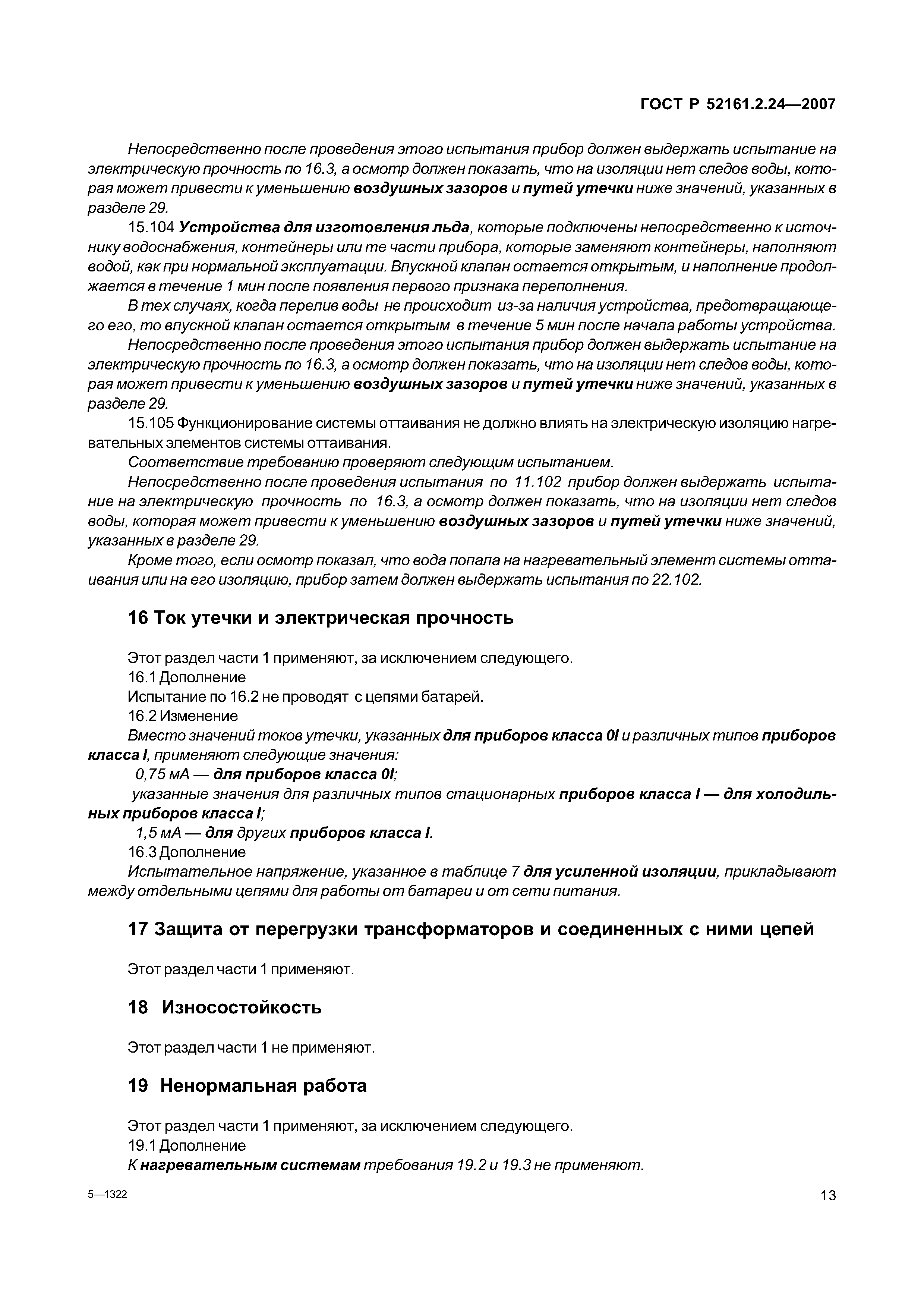 ГОСТ Р 52161.2.24—2007

Непосредственно после проведения этого испытания прибор должен выдержать испытание на электрическую прочность по 16.3, а осмотр должен показать, что на изоляции нет следов воды, которая может привести к уменьшению воздушных зазоров и путей утечки ниже значений, указанных в разделе 29.

15.104 Устройства для изготовления льда, которые подключены непосредственно к источнику водоснабжения, контейнеры или те части прибора, которые заменяют контейнеры, наполняют водой, как при нормальной эксплуатации. Впускной клапан остается открытым, и наполнение продолжается в течение 1 мин после появления первого признака переполнения.

В тех случаях, когда перелив воды не происходит из-за наличия устройства, предотвращающего его, то впускной клапан остается открытым в течение 5 мин после начала работы устройства.

Непосредственно после проведения этого испытания прибор должен выдержать испытание на электрическую прочность по 16.3, а осмотр должен показать, что на изоляции нет следов воды, которая может привести к уменьшению воздушных зазоров и путей утечки ниже значений, указанных в разделе 29.

15.105 Функционирование системы оттаивания не должно влиять на электрическую изоляцию нагревательных элементов системы оттаивания.

Соответствие требованию проверяют следующим испытанием.

Непосредственно после проведения испытания по 11.102 прибор должен выдержать испытание на электрическую прочность по 16.3, а осмотр должен показать, что на изоляции нет следов воды, которая может привести к уменьшению воздушных зазоров и путей утечки ниже значений, указанных в разделе 29.

Кроме того, если осмотр показал, что вода попала на нагревательный элемент системы оттаивания или на его изоляцию, прибор затем должен выдержать испытания по 22.102.

16 Ток утечки и электрическая прочность

Этот раздел части 1 применяют, за исключением следующего.

16.1 Дополнение

Испытание по 16.2 не проводят с цепями батарей.

16.2 Изменение

Вместо значений токов утечки, указанных для приборов класса 0I и различных типов приборов класса I, применяют следующие значения:

0,75 мА — для приборов класса 0I;

указанные значения для различных типов стационарных приборов класса I — для холодильных приборов класса I;

1,5 мА — для других приборов класса I.

16.3 Дополнение

Испытательное напряжение, указанное в таблице 7 для усиленной изоляции, прикладывают между отдельными цепями для работы от батареи и от сети питания.

17 Защита от перегрузки трансформаторов и соединенных с ними цепей

Этот раздел части 1 применяют.

18 Износостойкость

Этот раздел части 1 не применяют.

19 Ненормальная работа

Этот раздел части 1 применяют, за исключением следующего.

19.1 Дополнение

К нагревательным системам требования 19.2 и 19.3 не применяют.

5—1322

13